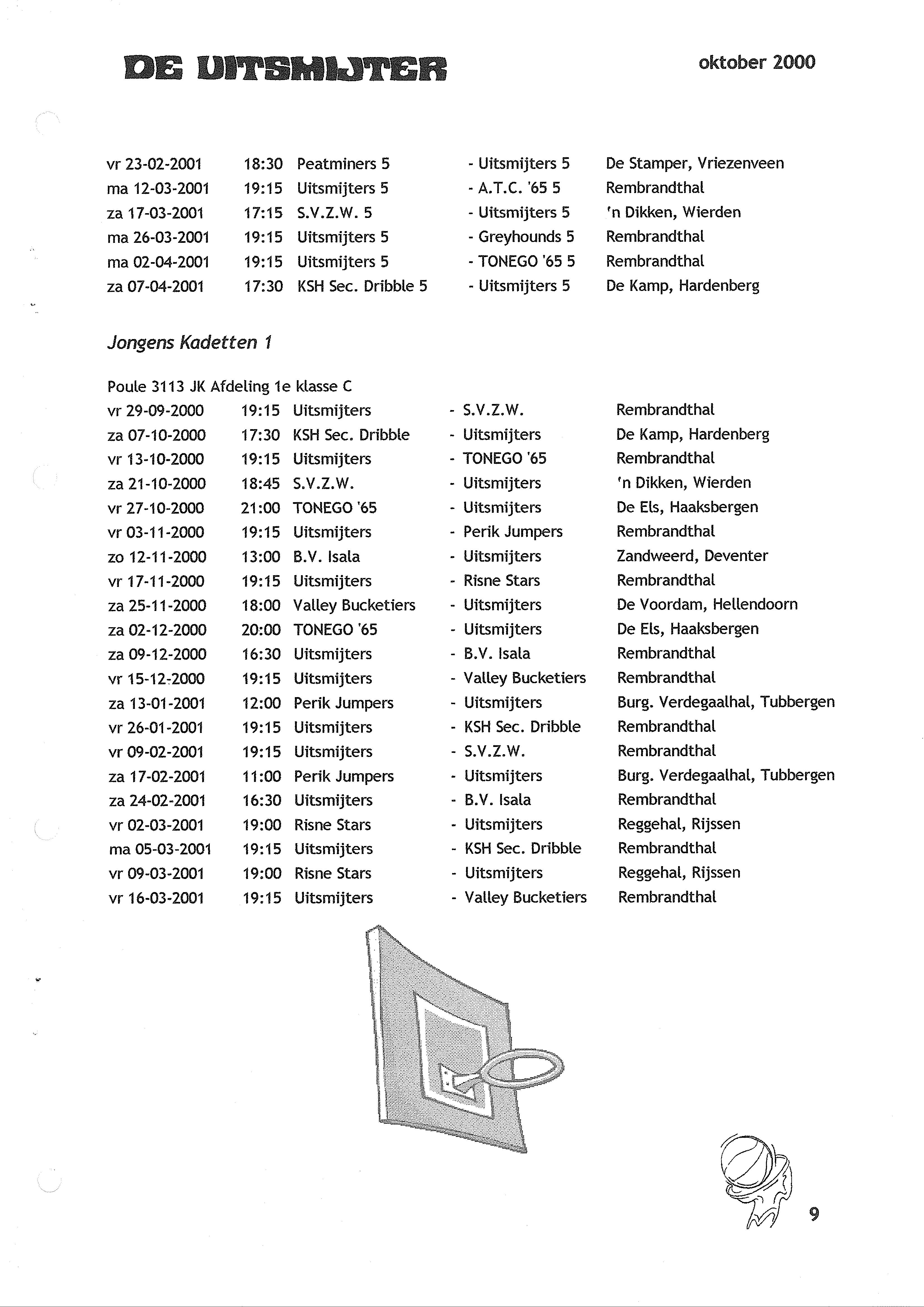 DE UITSMIJTER

oktober 2000

| | | | | |
|---|---|---|---|---|
| vr 23-02-2001 | 18:30 | Peatminers 5 | - Uitsmijters 5 | De Stamper, Vriezenveen |
| ma 12-03-2001 | 19:15 | Uitsmijters 5 | - A.T.C. '65 5 | Rembrandthal |
| za 17-03-2001 | 17:15 | S.V.Z.W. 5 | - Uitsmijters 5 | 'n Dikken, Wierden |
| ma 26-03-2001 | 19:15 | Uitsmijters 5 | - Greyhounds 5 | Rembrandthal |
| ma 02-04-2001 | 19:15 | Uitsmijters 5 | - TONEGO '65 5 | Rembrandthal |
| za 07-04-2001 | 17:30 | KSH Sec. Dribble 5 | - Uitsmijters 5 | De Kamp, Hardenberg |

Jongens Kadetten 1

Poule 3113 JK Afdeling 1e klasse C

| | | | | |
|---|---|---|---|---|
| vr 29-09-2000 | 19:15 | Uitsmijters | - S.V.Z.W. | Rembrandthal |
| za 07-10-2000 | 17:30 | KSH Sec. Dribble | - Uitsmijters | De Kamp, Hardenberg |
| vr 13-10-2000 | 19:15 | Uitsmijters | - TONEGO '65 | Rembrandthal |
| za 21-10-2000 | 18:45 | S.V.Z.W. | - Uitsmijters | 'n Dikken, Wierden |
| vr 27-10-2000 | 21:00 | TONEGO '65 | - Uitsmijters | De Els, Haaksbergen |
| vr 03-11-2000 | 19:15 | Uitsmijters | - Perik Jumpers | Rembrandthal |
| zo 12-11-2000 | 13:00 | B.V. Isala | - Uitsmijters | Zandweerd, Deventer |
| vr 17-11-2000 | 19:15 | Uitsmijters | - Risne Stars | Rembrandthal |
| za 25-11-2000 | 18:00 | Valley Bucketiers | - Uitsmijters | De Voordam, Hellendoorn |
| za 02-12-2000 | 20:00 | TONEGO '65 | - Uitsmijters | De Els, Haaksbergen |
| za 09-12-2000 | 16:30 | Uitsmijters | - B.V. Isala | Rembrandthal |
| vr 15-12-2000 | 19:15 | Uitsmijters | - Valley Bucketiers | Rembrandthal |
| za 13-01-2001 | 12:00 | Perik Jumpers | - Uitsmijters | Burg. Verdegaalhal, Tubbergen |
| vr 26-01-2001 | 19:15 | Uitsmijters | - KSH Sec. Dribble | Rembrandthal |
| vr 09-02-2001 | 19:15 | Uitsmijters | - S.V.Z.W. | Rembrandthal |
| za 17-02-2001 | 11:00 | Perik Jumpers | - Uitsmijters | Burg. Verdegaalhal, Tubbergen |
| za 24-02-2001 | 16:30 | Uitsmijters | - B.V. Isala | Rembrandthal |
| vr 02-03-2001 | 19:00 | Risne Stars | - Uitsmijters | Reggehal, Rijssen |
| ma 05-03-2001 | 19:15 | Uitsmijters | - KSH Sec. Dribble | Rembrandthal |
| vr 09-03-2001 | 19:00 | Risne Stars | - Uitsmijters | Reggehal, Rijssen |
| vr 16-03-2001 | 19:15 | Uitsmijters | - Valley Bucketiers | Rembrandthal |

9